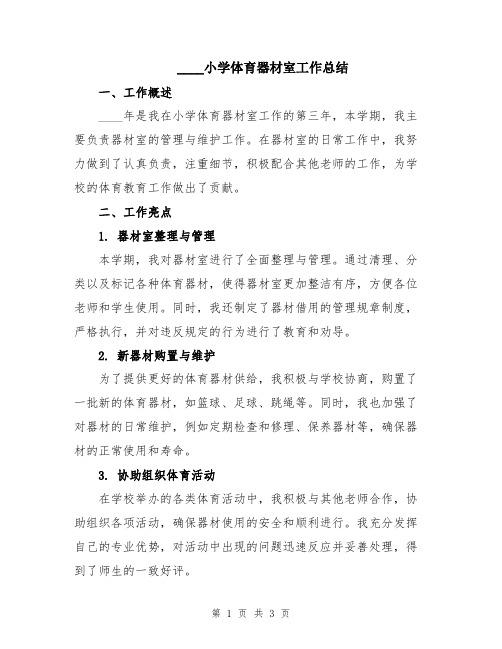 ____小学体育器材室工作总结

一、工作概述

____年是我在小学体育器材室工作的第三年，本学期，我主要负责器材室的管理与维护工作。在器材室的日常工作中，我努力做到了认真负责，注重细节，积极配合其他老师的工作，为学校的体育教育工作做出了贡献。

二、工作亮点

1. 器材室整理与管理

本学期，我对器材室进行了全面整理与管理。通过清理、分类以及标记各种体育器材，使得器材室更加整洁有序，方便各位老师和学生使用。同时，我还制定了器材借用的管理规章制度，严格执行，并对违反规定的行为进行了教育和劝导。

2. 新器材购置与维护

为了提供更好的体育器材供给，我积极与学校协商，购置了一批新的体育器材，如篮球、足球、跳绳等。同时，我也加强了对器材的日常维护，例如定期检查和修理、保养器材等，确保器材的正常使用和寿命。

3. 协助组织体育活动

在学校举办的各类体育活动中，我积极与其他老师合作，协助组织各项活动，确保器材使用的安全和顺利进行。我充分发挥自己的专业优势，对活动中出现的问题迅速反应并妥善处理，得到了师生的一致好评。

第 1 页 共 3 页